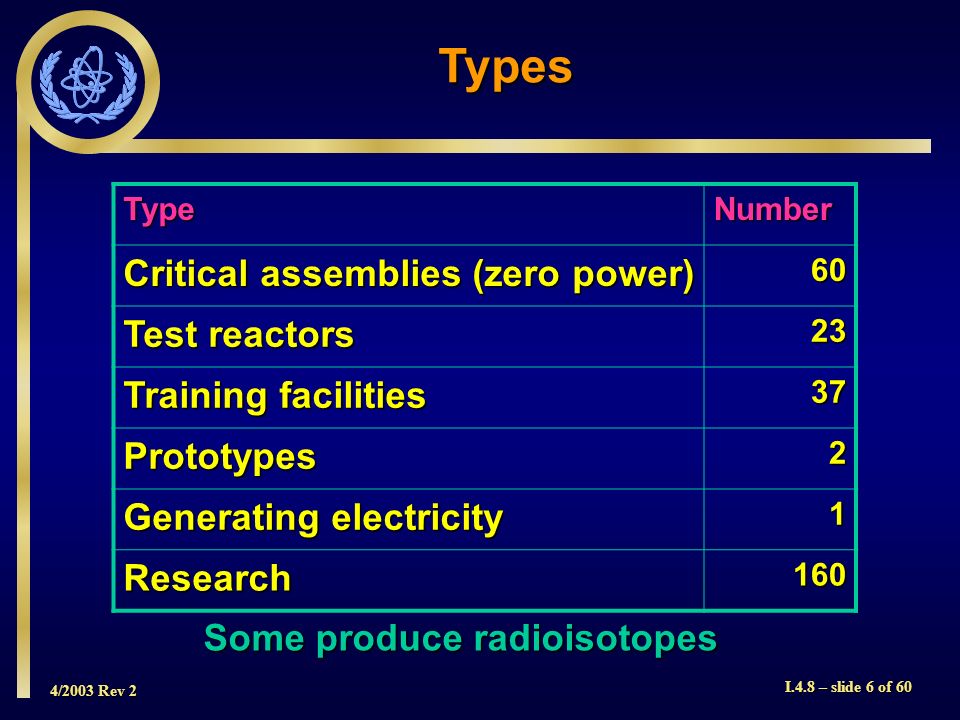 Types

| Type | Number |
|---|---|
| Critical assemblies (zero power) | 60 |
| Test reactors | 23 |
| Training facilities | 37 |
| Prototypes | 2 |
| Generating electricity | 1 |
| Research | 160 |

Some produce radioisotopes

4/2003 Rev 2

I.4.8 – slide 6 of 60